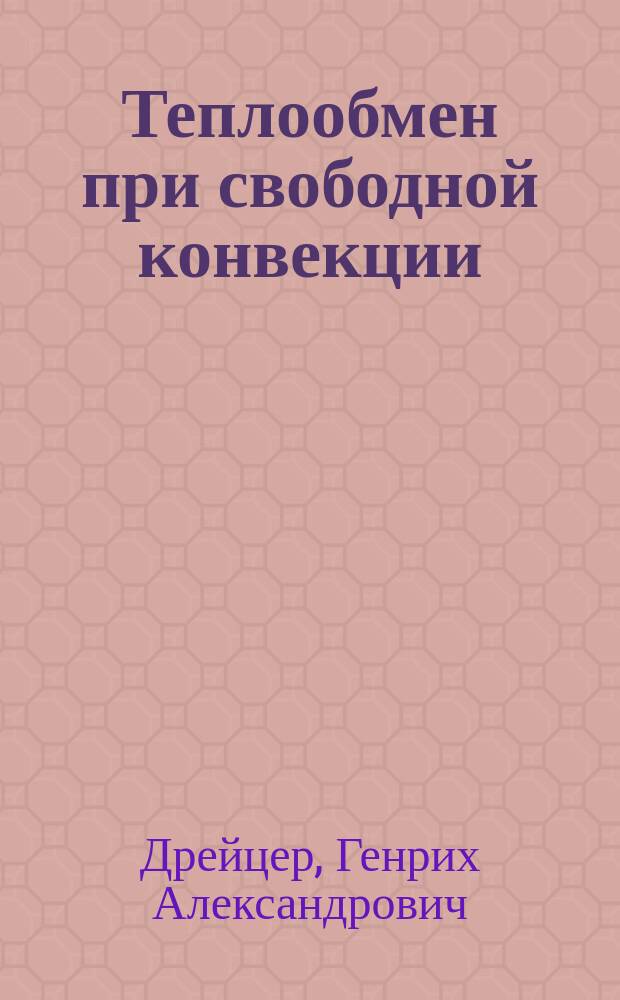 Теплообмен при свободной конвекции

Дрейцер, Генрих Александрович